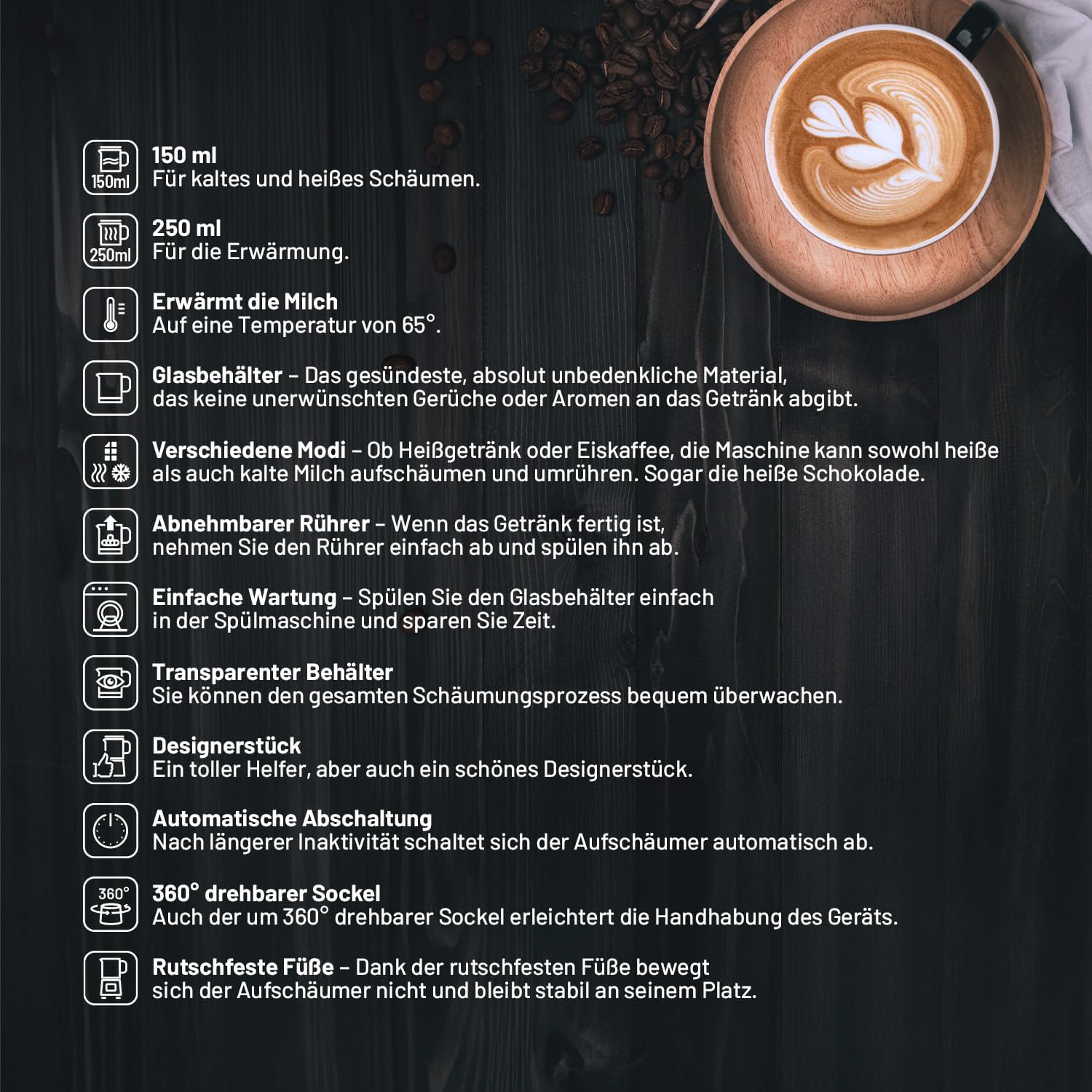 150ml

150 ml
Für kaltes und heißes Schäumen.

250ml

250 ml
Für die Erwärmung.

Erwärmt die Milch
Auf eine Temperatur von 65°.

Glasbehälter – Das gesündeste, absolut unbedenkliche Material, das keine unerwünschten Gerüche oder Aromen an das Getränk abgibt.

Verschiedene Modi – Ob Heißgetränk oder Eiskaffee, die Maschine kann sowohl heiße als auch kalte Milch aufschäumen und umrühren. Sogar die heiße Schokolade.

Abnehmbarer Rührer – Wenn das Getränk fertig ist, nehmen Sie den Rührer einfach ab und spülen ihn ab.

Einfache Wartung – Spülen Sie den Glasbehälter einfach in der Spülmaschine und sparen Sie Zeit.

Transparenter Behälter
Sie können den gesamten Schäumungsprozess bequem überwachen.

Designerstück
Ein toller Helfer, aber auch ein schönes Designerstück.

Automatische Abschaltung
Nach längerer Inaktivität schaltet sich der Aufschäumer automatisch ab.

360°

360° drehbarer Sockel
Auch der um 360° drehbarer Sockel erleichtert die Handhabung des Geräts.

Rutschfeste Füße – Dank der rutschfesten Füße bewegt sich der Aufschäumer nicht und bleibt stabil an seinem Platz.